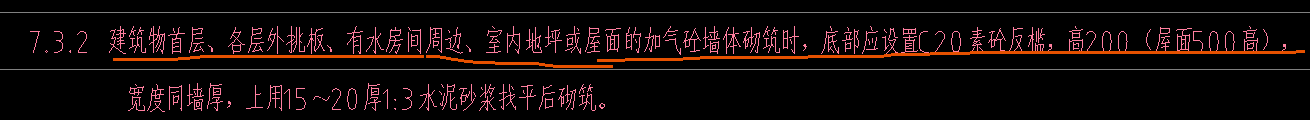 7.3.2 建筑物首层、各层外挑板、有水房间周边、室内地坪或屋面的加气砼墙体砌筑时，底部应设置C20素砼反槛，高200（屋面500高），宽度同墙厚，上用15～20厚1:3水泥砂浆找平后砌筑。